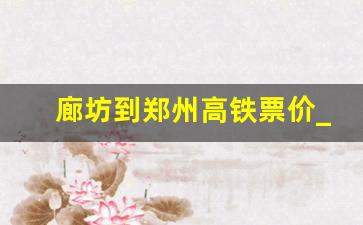 廊坊到郑州高铁票价_